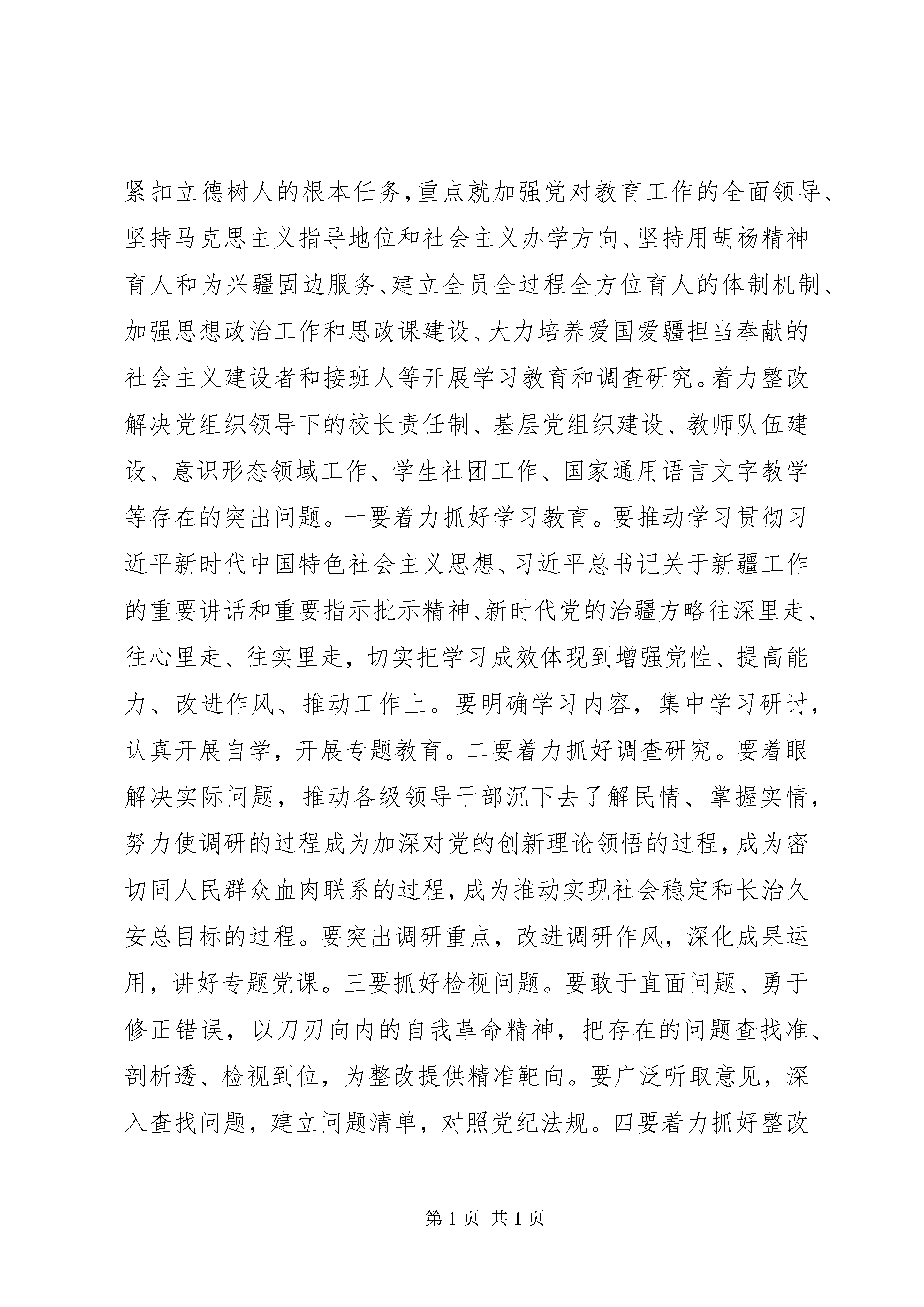 紧扣立德树人的根本任务,重点就加强党对教育工作的全面领导、坚持马克思主义指导地位和社会主义办学方向、坚持用胡杨精神育人和为兴疆固边服务、建立全员全过程全方位育人的体制机制、加强思想政治工作和思政课建设、大力培养爱国爱疆担当奉献的社会主义建设者和接班人等开展学习教育和调查研究。着力整改解决党组织领导下的校长责任制、基层党组织建设、教师队伍建设、意识形态领域工作、学生社团工作、国家通用语言文字教学等存在的突出问题。一要着力抓好学习教育。要推动学习贯彻习近平新时代中国特色社会主义思想、习近平总书记关于新疆工作的重要讲话和重要指示批示精神、新时代党的治疆方略往深里走、往心里走、往实里走，切实把学习成效体现到增强党性、提高能力、改进作风、推动工作上。要明确学习内容，集中学习研讨，认真开展自学，开展专题教育。二要着力抓好调查研究。要着眼解决实际问题，推动各级领导干部沉下去了解民情、掌握实情，努力使调研的过程成为加深对党的创新理论领悟的过程,成为密切同人民群众血肉联系的过程,成为推动实现社会稳定和长治久安总目标的过程。要突出调研重点，改进调研作风，深化成果运用，讲好专题党课。三要抓好检视问题。要敢于直面问题、勇于修正错误，以刀刃向内的自我革命精神，把存在的问题查找准、剖析透、检视到位，为整改提供精准靶向。要广泛听取意见，深入查找问题，建立问题清单，对照党纪法规。四要着力抓好整改

第 1 页 共 1 页